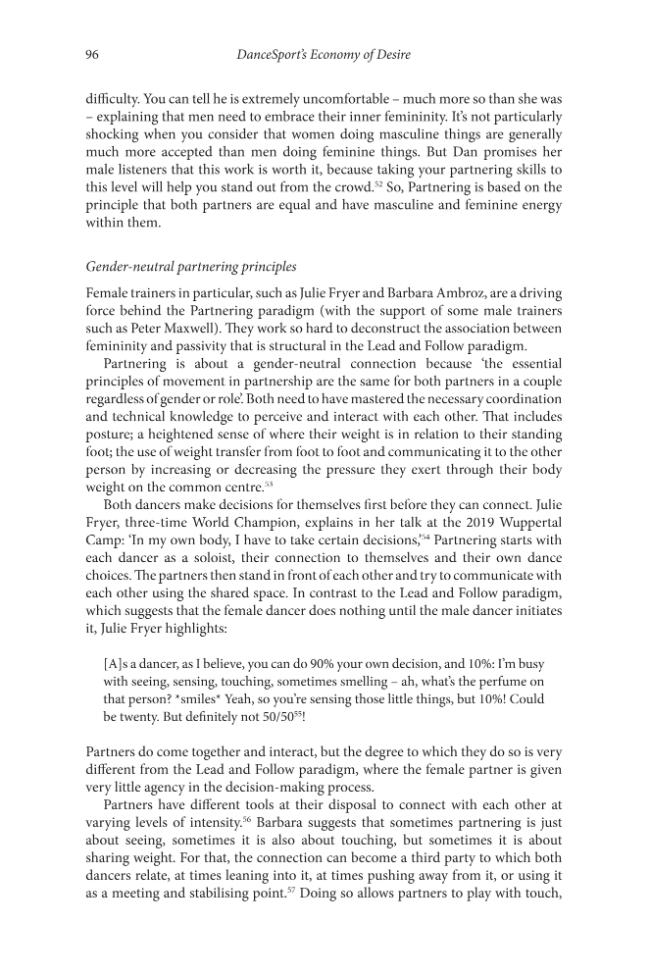 96 DanceSport's Economy of Desire

difficulty. You can tell he is extremely uncomfortable – much more so than she was – explaining that men need to embrace their inner femininity. It's not particularly shocking when you consider that women doing masculine things are generally much more accepted than men doing feminine things. But Dan promises her male listeners that this work is worth it, because taking your partnering skills to this level will help you stand out from the crowd.$^{52}$ So, Partnering is based on the principle that both partners are equal and have masculine and feminine energy within them.

Gender-neutral partnering principles

Female trainers in particular, such as Julie Fryer and Barbara Ambroz, are a driving force behind the Partnering paradigm (with the support of some male trainers such as Peter Maxwell). They work so hard to deconstruct the association between femininity and passivity that is structural in the Lead and Follow paradigm.

Partnering is about a gender-neutral connection because 'the essential principles of movement in partnership are the same for both partners in a couple regardless of gender or role'. Both need to have mastered the necessary coordination and technical knowledge to perceive and interact with each other. That includes posture; a heightened sense of where their weight is in relation to their standing foot; the use of weight transfer from foot to foot and communicating it to the other person by increasing or decreasing the pressure they exert through their body weight on the common centre.$^{53}$

Both dancers make decisions for themselves first before they can connect. Julie Fryer, three-time World Champion, explains in her talk at the 2019 Wuppertal Camp: 'In my own body, I have to take certain decisions.'$^{54}$ Partnering starts with each dancer as a soloist, their connection to themselves and their own dance choices. The partners then stand in front of each other and try to communicate with each other using the shared space. In contrast to the Lead and Follow paradigm, which suggests that the female dancer does nothing until the male dancer initiates it, Julie Fryer highlights:

[A]s a dancer, as I believe, you can do 90% your own decision, and 10%: I'm busy with seeing, sensing, touching, sometimes smelling – ah, what's the perfume on that person? *smiles* Yeah, so you're sensing those little things, but 10%! Could be twenty. But definitely not 50/50$^{55}$!

Partners do come together and interact, but the degree to which they do so is very different from the Lead and Follow paradigm, where the female partner is given very little agency in the decision-making process.

Partners have different tools at their disposal to connect with each other at varying levels of intensity.$^{56}$ Barbara suggests that sometimes partnering is just about seeing, sometimes it is also about touching, but sometimes it is about sharing weight. For that, the connection can become a third party to which both dancers relate, at times leaning into it, at times pushing away from it, or using it as a meeting and stabilising point.$^{57}$ Doing so allows partners to play with touch,